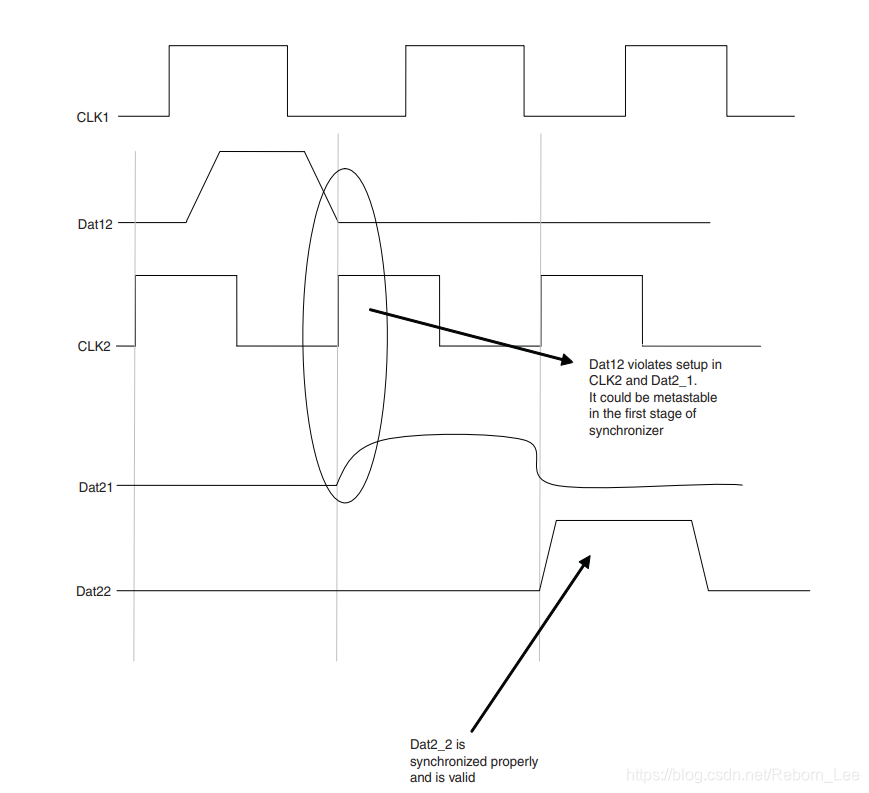 CLK1

Dat12

CLK2

Dat12 violates setup in CLK2 and Dat2_1. It could be metastable in the first stage of synchronizer

Dat21

Dat22

Dat2_2 is synchronized properly and is valid

https://blog.csdn.net/Reborn_Lee